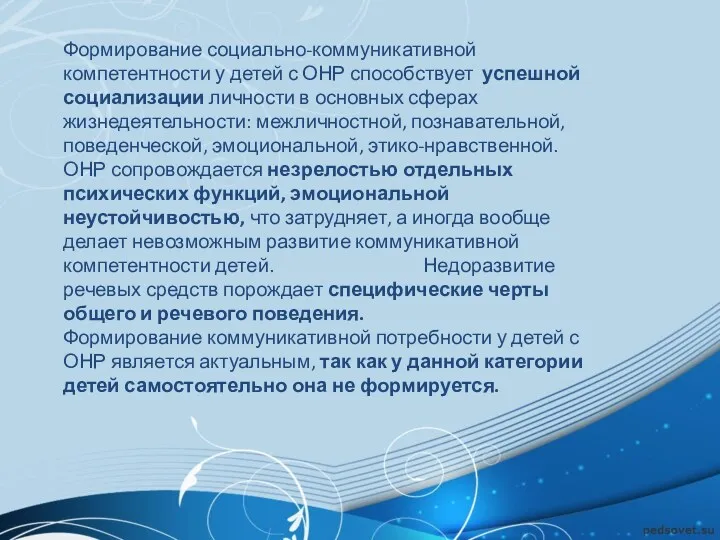 Формирование социально-коммуникативной компетентности у детей с ОНР способствует успешной социализации личности в основных сферах жизнедеятельности: межличностной, познавательной, поведенческой, эмоциональной, этико-нравственной. ОНР сопровождается незрелостью отдельных психических функций, эмоциональной неустойчивостью, что затрудняет, а иногда вообще делает невозможным развитие коммуникативной компетентности детей. Недоразвитие речевых средств порождает специфические черты общего и речевого поведения.
Формирование коммуникативной потребности у детей с ОНР является актуальным, так как у данной категории детей самостоятельно она не формируется.

pedsovet.su